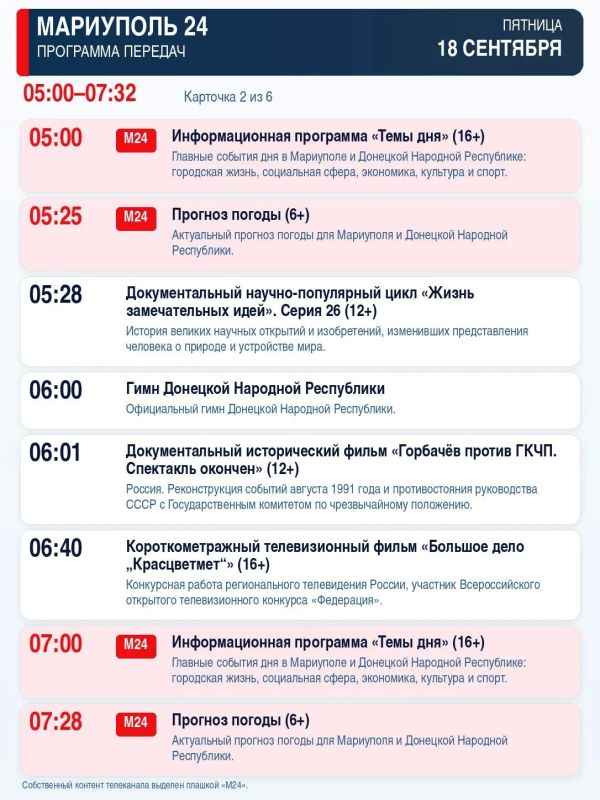 МАРИУПОЛЬ 24
ПРОГРАММА ПЕРЕДАЧ

ПЯТНИЦА
18 СЕНТЯБРЯ

05:00–07:32

Карточка 2 из 6

05:00 М24 Информационная программа «Темы дня» (16+)
Главные события дня в Мариуполе и Донецкой Народной Республике: городская жизнь, социальная сфера, экономика, культура и спорт.

05:25 М24 Прогноз погоды (6+)
Актуальный прогноз погоды для Мариуполя и Донецкой Народной Республики.

05:28 Документальный научно-популярный цикл «Жизнь замечательных идей». Серия 26 (12+)
История великих научных открытий и изобретений, изменивших представления человека о природе и устройстве мира.

06:00 Гимн Донецкой Народной Республики
Официальный гимн Донецкой Народной Республики.

06:01 Документальный исторический фильм «Горбачёв против ГКЧП. Спектакль окончен» (12+)
Россия. Реконструкция событий августа 1991 года и противостояния руководства СССР с Государственным комитетом по чрезвычайному положению.

06:40 Короткометражный телевизионный фильм «Большое дело „Красцветмет“» (16+)
Конкурсная работа регионального телевидения России, участник Всероссийского открытого телевизионного конкурса «Федерация».

07:00 М24 Информационная программа «Темы дня» (16+)
Главные события дня в Мариуполе и Донецкой Народной Республике: городская жизнь, социальная сфера, экономика, культура и спорт.

07:28 М24 Прогноз погоды (6+)
Актуальный прогноз погоды для Мариуполя и Донецкой Народной Республики.

Собственный контент телеканала выделен плашкой «М24».